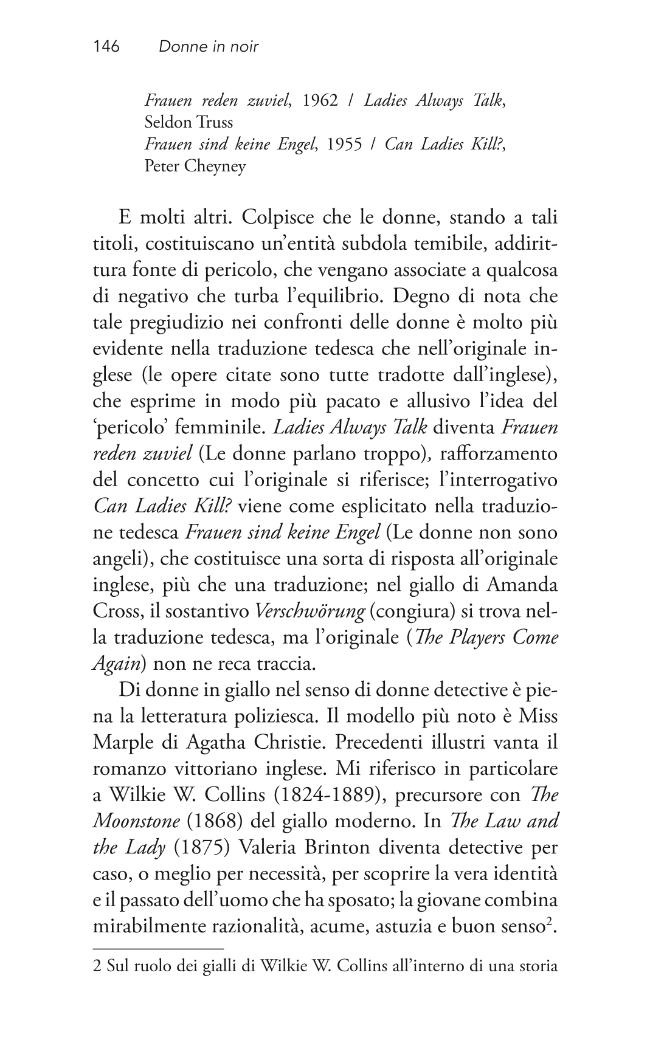 146 Donne in noir

Frauen reden zuviel, 1962 / Ladies Always Talk, Seldon Truss
Frauen sind keine Engel, 1955 / Can Ladies Kill?, Peter Cheyney

E molti altri. Colpisce che le donne, stando a tali titoli, costituiscano un'entità subdola temibile, addirittura fonte di pericolo, che vengano associate a qualcosa di negativo che turba l'equilibrio. Degno di nota che tale pregiudizio nei confronti delle donne è molto più evidente nella traduzione tedesca che nell'originale inglese (le opere citate sono tutte tradotte dall'inglese), che esprime in modo più pacato e allusivo l'idea del 'pericolo' femminile. Ladies Always Talk diventa Frauen reden zuviel (Le donne parlano troppo), rafforzamento del concetto cui l'originale si riferisce; l'interrogativo Can Ladies Kill? viene come esplicitato nella traduzione tedesca Frauen sind keine Engel (Le donne non sono angeli), che costituisce una sorta di risposta all'originale inglese, più che una traduzione; nel giallo di Amanda Cross, il sostantivo Verschwörung (congiura) si trova nella traduzione tedesca, ma l'originale (The Players Come Again) non ne reca traccia.

Di donne in giallo nel senso di donne detective è piena la letteratura poliziesca. Il modello più noto è Miss Marple di Agatha Christie. Precedenti illustri vanta il romanzo vittoriano inglese. Mi riferisco in particolare a Wilkie W. Collins (1824-1889), precursore con The Moonstone (1868) del giallo moderno. In The Law and the Lady (1875) Valeria Brinton diventa detective per caso, o meglio per necessità, per scoprire la vera identità e il passato dell'uomo che ha sposato; la giovane combina mirabilmente razionalità, acume, astuzia e buon senso$^2$.

2 Sul ruolo dei gialli di Wilkie W. Collins all'interno di una storia